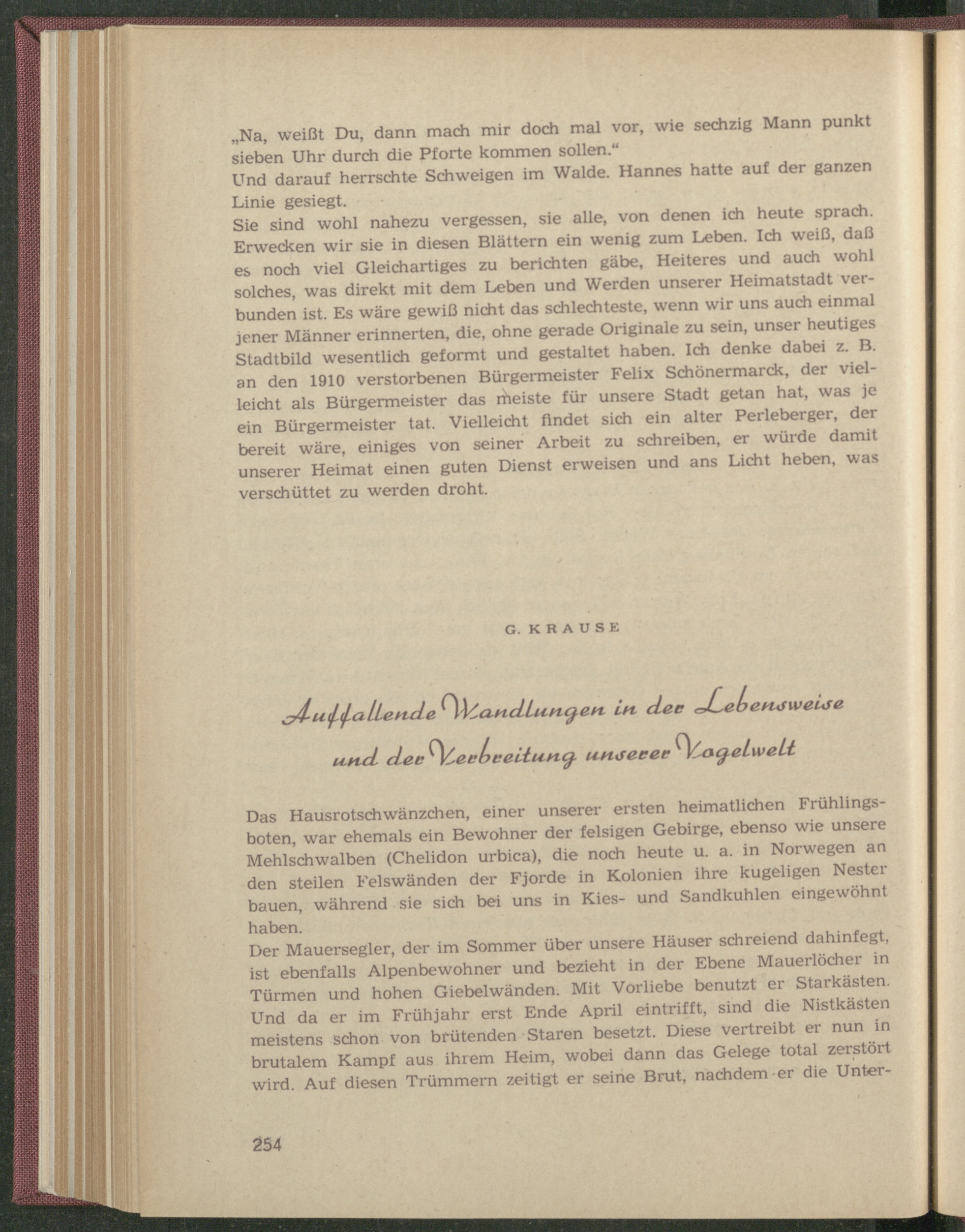 „Na, weißt Du, dann mach mir doch mal vor, wie sechzig Mann punkt sieben Uhr durch die Pforte kommen sollen."
Und darauf herrschte Schweigen im Walde. Hannes hatte auf der ganzen Linie gesiegt.
Sie sind wohl nahezu vergessen, sie alle, von denen ich heute sprach. Erwecken wir sie in diesen Blättern ein wenig zum Leben. Ich weiß, daß es noch viel Gleichartiges zu berichten gäbe, Heiteres und auch wohl solches, was direkt mit dem Leben und Werden unserer Heimatstadt verbunden ist. Es wäre gewiß nicht das schlechteste, wenn wir uns auch einmal jener Männer erinnerten, die, ohne gerade Originale zu sein, unser heutiges Stadtbild wesentlich geformt und gestaltet haben. Ich denke dabei z. B. an den 1910 verstorbenen Bürgermeister Felix Schönermarck, der vielleicht als Bürgermeister das meiste für unsere Stadt getan hat, was je ein Bürgermeister tat. Vielleicht findet sich ein alter Perleberger, der bereit wäre, einiges von seiner Arbeit zu schreiben, er würde damit unserer Heimat einen guten Dienst erweisen und ans Licht heben, was verschüttet zu werden droht.

G. KRAUSE

Auffallende Wandlungen in der Lebensweise und der Verbreitung unserer Vogelwelt

Das Hausrotschwänzchen, einer unserer ersten heimatlichen Frühlingsboten, war ehemals ein Bewohner der felsigen Gebirge, ebenso wie unsere Mehlschwalben (Chelidon urbica), die noch heute u. a. in Norwegen an den steilen Felswänden der Fjorde in Kolonien ihre kugeligen Nester bauen, während sie sich bei uns in Kies- und Sandkuhlen eingewöhnt haben.
Der Mauersegler, der im Sommer über unsere Häuser schreiend dahinfegt, ist ebenfalls Alpenbewohner und bezieht in der Ebene Mauerlöcher in Türmen und hohen Giebelwänden. Mit Vorliebe benutzt er Starkästen. Und da er im Frühjahr erst Ende April eintrifft, sind die Nistkästen meistens schon von brütenden Staren besetzt. Diese vertreibt er nun in brutalem Kampf aus ihrem Heim, wobei dann das Gelege total zerstört wird. Auf diesen Trümmern zeitigt er seine Brut, nachdem er die Unter-

254